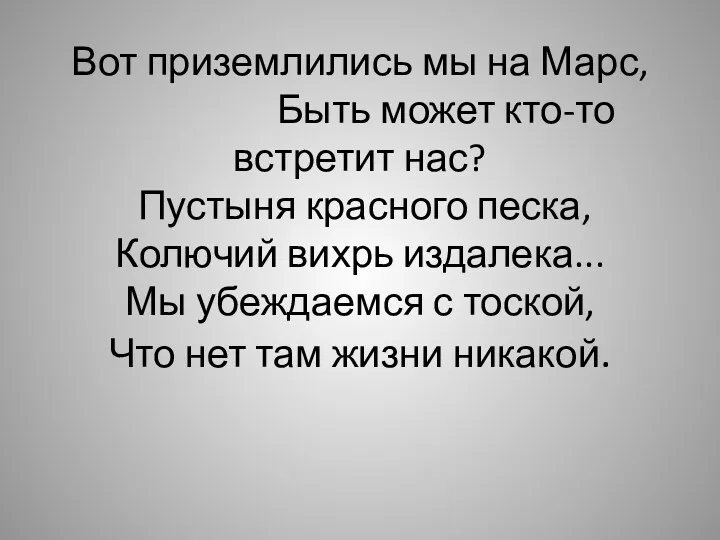 Вот приземлились мы на Марс,
Быть может кто-то встретит нас?
Пустыня красного песка,
Колючий вихрь издалека...
Мы убеждаемся с тоской,
Что нет там жизни никакой.